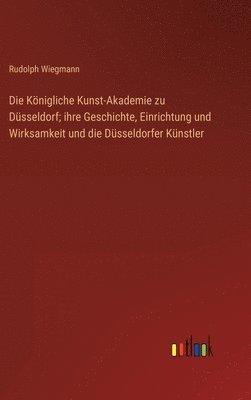 Rudolph Wiegmann

Die Königliche Kunst-Akademie zu Düsseldorf; ihre Geschichte, Einrichtung und Wirksamkeit und die Düsseldorfer Künstler

outlook